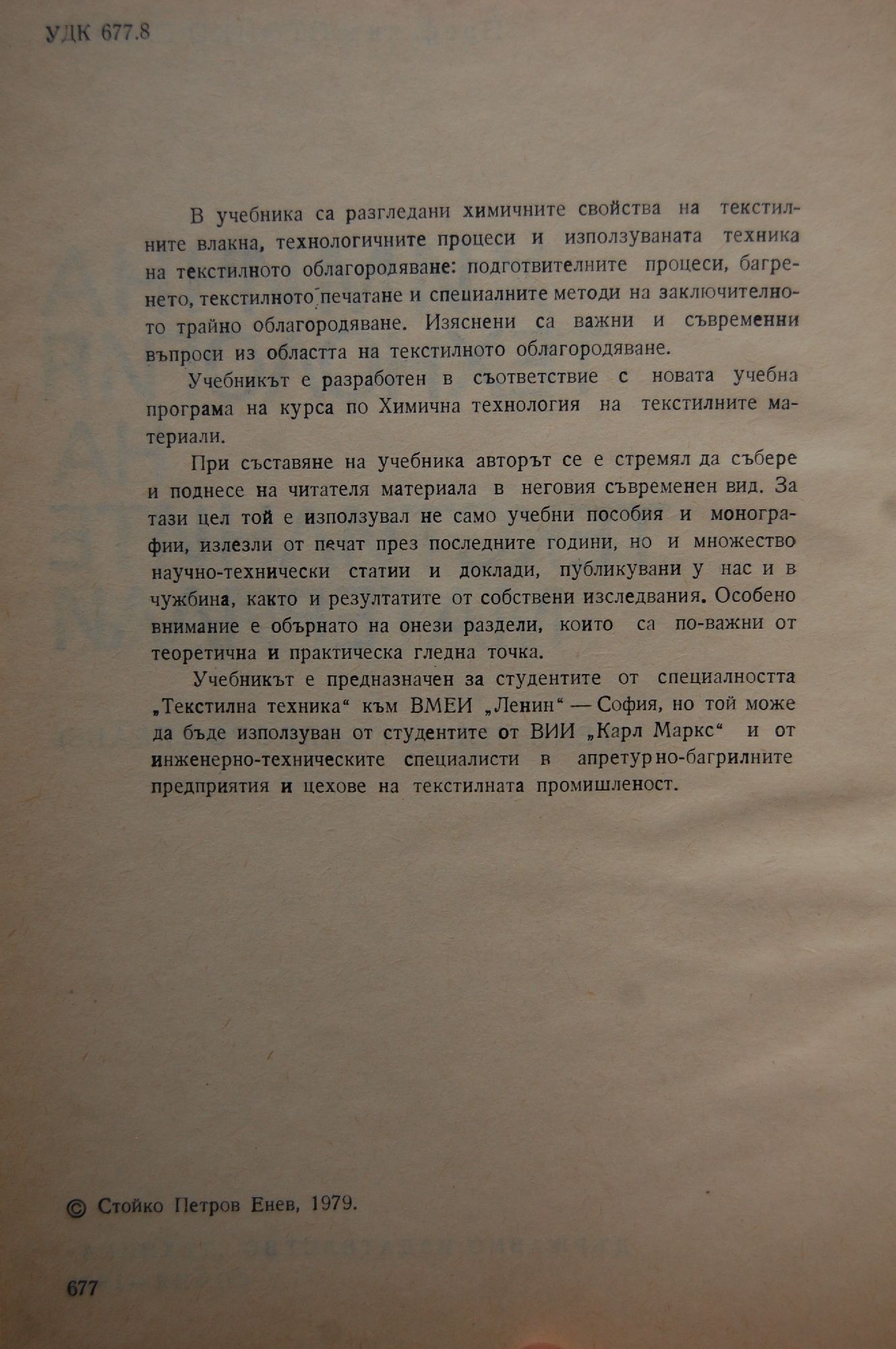 УДК 677.8

В учебника са разгледани химичните свойства на текстилните влакна, технологичните процеси и използуваната техника на текстилното облагородяване: подготвителните процеси, багренето, текстилното печатане и специалните методи на заключителното трайно облагородяване. Изяснени са важни и съвременни въпроси из областта на текстилното облагородяване.

Учебникът е разработен в съответствие с новата учебна програма на курса по Химична технология на текстилните материали.

При съставяне на учебника авторът се е стремял да събере и поднесе на читателя материала в неговия съвременен вид. За тази цел той е използувал не само учебни пособия и монографии, излезли от печат през последните години, но и множество научно-технически статии и доклади, публикувани у нас и в чужбина, както и резултатите от собствени изследвания. Особено внимание е обърнато на онези раздели, които са по-важни от теоретична и практическа гледна точка.

Учебникът е предназначен за студентите от специалността „Текстилна техника“ към ВМЕИ „Ленин“ — София, но той може да бъде използуван от студентите от ВИИ „Карл Маркс“ и от инженерно-техническите специалисти в апретурно-багрилните предприятия и цехове на текстилната промишленост.

© Стойко Петров Енев, 1979.

677